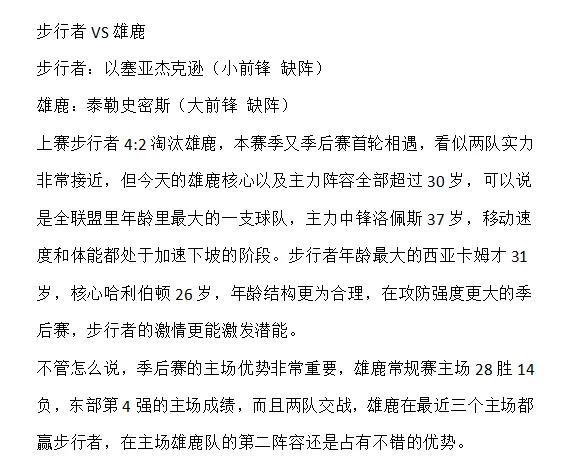 步行者 VS 雄鹿

步行者：以塞亚杰克逊（小前锋 缺阵）

雄鹿：泰勒史密斯（大前锋 缺阵）

上赛步行者 4:2 淘汰雄鹿，本赛季又季后赛首轮相遇，看似两队实力非常接近，但今天的雄鹿核心以及主力阵容全部超过 30 岁，可以说是全联盟里年龄里最大的一支球队，主力中锋洛佩斯 37 岁，移动速度和体能都处于加速下坡的阶段。步行者年龄最大的西亚卡姆才 31 岁，核心哈利伯顿 26 岁，年龄结构更为合理，在攻防强度更大的季后赛，步行者的激情更能激发潜能。

不管怎么说，季后赛的主场优势非常重要，雄鹿常规赛主场 28 胜 14 负，东部第 4 强的主场成绩，而且两队交战，雄鹿在最近三个主场都赢步行者，在主场雄鹿队的第二阵容还是占有不错的优势。